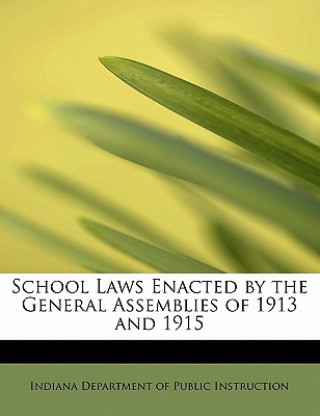 School Laws Enacted by the General Assemblies of 1913 and 1915

Indiana Department of Public Instruction